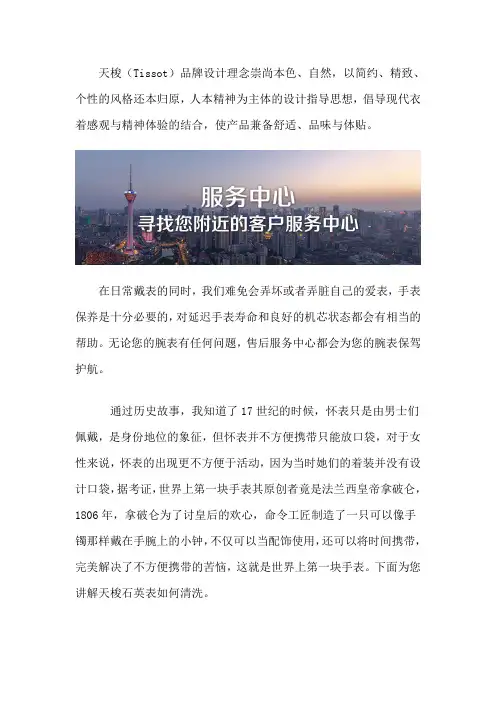 天梭（Tissot）品牌设计理念崇尚本色、自然，以简约、精致、个性的风格还本归原，人本精神为主体的设计指导思想，倡导现代衣着感观与精神体验的结合，使产品兼备舒适、品味与体贴。

服务中心
寻找您附近的客户服务中心

在日常戴表的同时，我们难免会弄坏或者弄脏自己的爱表，手表保养是十分必要的，对延迟手表寿命和良好的机芯状态都会有相当的帮助。无论您的腕表有任何问题，售后服务中心都会为您的腕表保驾护航。

通过历史故事，我知道了17世纪的时候，怀表只是由男士们佩戴，是身份地位的象征，但怀表并不方便携带只能放口袋，对于女性来说，怀表的出现更不方便于活动，因为当时她们的着装并没有设计口袋，据考证，世界上第一块手表其原创者竟是法兰西皇帝拿破仑，1806年，拿破仑为了讨皇后的欢心，命令工匠制造了一只可以像手镯那样戴在手腕上的小钟，不仅可以当配饰使用，还可以将时间携带，完美解决了不方便携带的苦恼，这就是世界上第一块手表。下面为您讲解天梭石英表如何清洗。